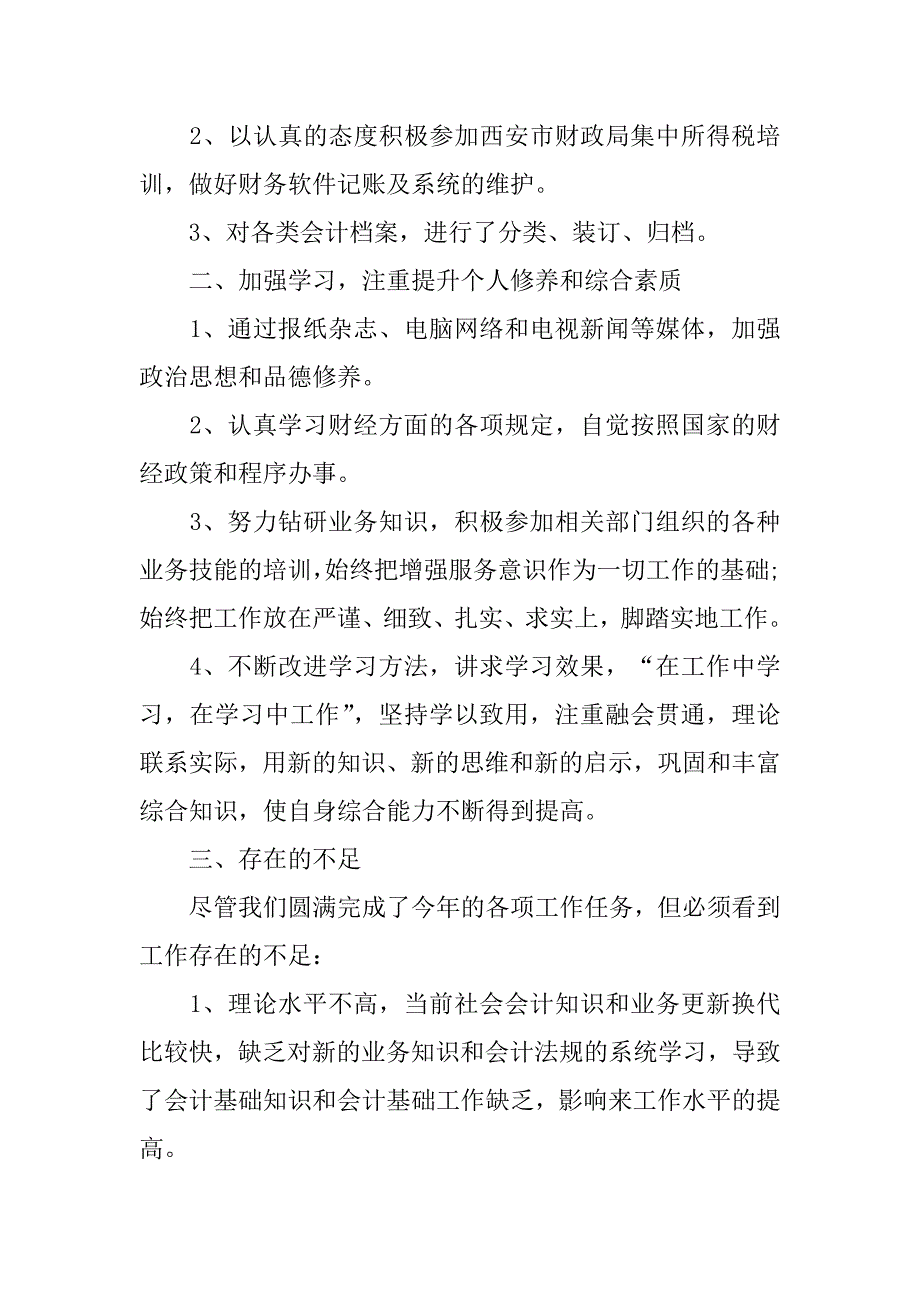 2、以认真的态度积极参加西安市财政局集中所得税培训，做好财务软件记账及系统的维护。

3、对各类会计档案，进行了分类、装订、归档。

二、加强学习，注重提升个人修养和综合素质

1、通过报纸杂志、电脑网络和电视新闻等媒体，加强政治思想和品德修养。

2、认真学习财经方面的各项规定，自觉按照国家的财经政策和程序办事。

3、努力钻研业务知识，积极参加相关部门组织的各种业务技能的培训，始终把增强服务意识作为一切工作的基础；始终把工作放在严谨、细致、扎实、求实上，脚踏实地工作。

4、不断改进学习方法，讲求学习效果，“在工作中学习，在学习中工作”，坚持学以致用，注重融会贯通，理论联系实际，用新的知识、新的思维和新的启示，巩固和丰富综合知识，使自身综合能力不断得到提高。

三、存在的不足

尽管我们圆满完成了今年的各项工作任务，但必须看到工作存在的不足：

1、理论水平不高，当前社会会计知识和业务更新换代比较快，缺乏对新的业务知识和会计法规的系统学习，导致了会计基础知识和会计基础工作缺乏，影响来工作水平的提高。